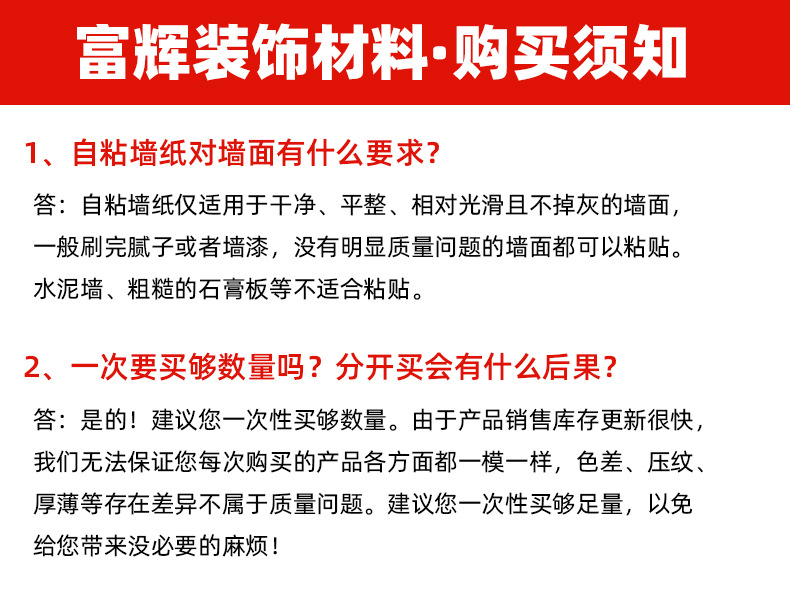 富辉装饰材料·购买须知

1、自粘墙纸对墙面有什么要求？

答：自粘墙纸仅适用于干净、平整、相对光滑且不掉灰的墙面，一般刷完腻子或者墙漆，没有明显质量问题的墙面都可以粘贴。水泥墙、粗糙的石膏板等不适合粘贴。

2、一次要买够数量吗？分开买会有什么后果？

答：是的！建议您一次性买够数量。由于产品销售库存更新很快，我们无法保证您每次购买的产品各方面都一模一样，色差、压纹、厚薄等存在差异不属于质量问题。建议您一次性买够足量，以免给您带来没必要的麻烦！